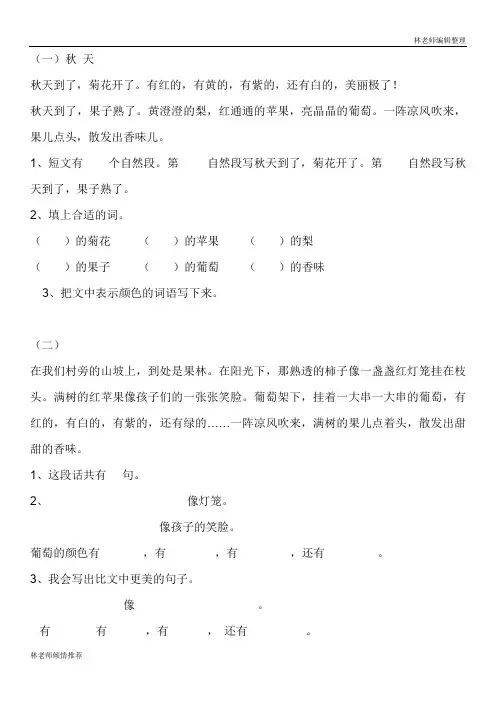 林老师编辑整理

（一）秋 天

秋天到了，菊花开了。有红的，有黄的，有紫的，还有白的，美丽极了！

秋天到了，果子熟了。黄澄澄的梨，红通通的苹果，亮晶晶的葡萄。一阵凉风吹来，果儿点头，散发出香味儿。

1、短文有　　个自然段。第　　自然段写秋天到了，菊花开了。第　　自然段写秋天到了，果子熟了。

2、填上合适的词。

（　　）的菊花　　（　　）的苹果　　（　　）的梨

（　　）的果子　　（　　）的葡萄　　（　　）的香味

3、把文中表示颜色的词语写下来。

（二）

在我们村旁的山坡上，到处是果林。在阳光下，那熟透的柿子像一盏盏红灯笼挂在枝头。满树的红苹果像孩子们的一张张笑脸。葡萄架下，挂着一大串一大串的葡萄，有红的，有白的，有紫的，还有绿的……一阵凉风吹来，满树的果儿点着头，散发出甜甜的香味。

1、这段话共有　　句。

2、　　　　像灯笼。

　　　　像孩子的笑脸。

葡萄的颜色有　　，有　　，有　　，还有　　。

3、我会写出比文中更美的句子。

　　像　　。

有　　有　　，有　　，还有　　。

林老师倾情推荐